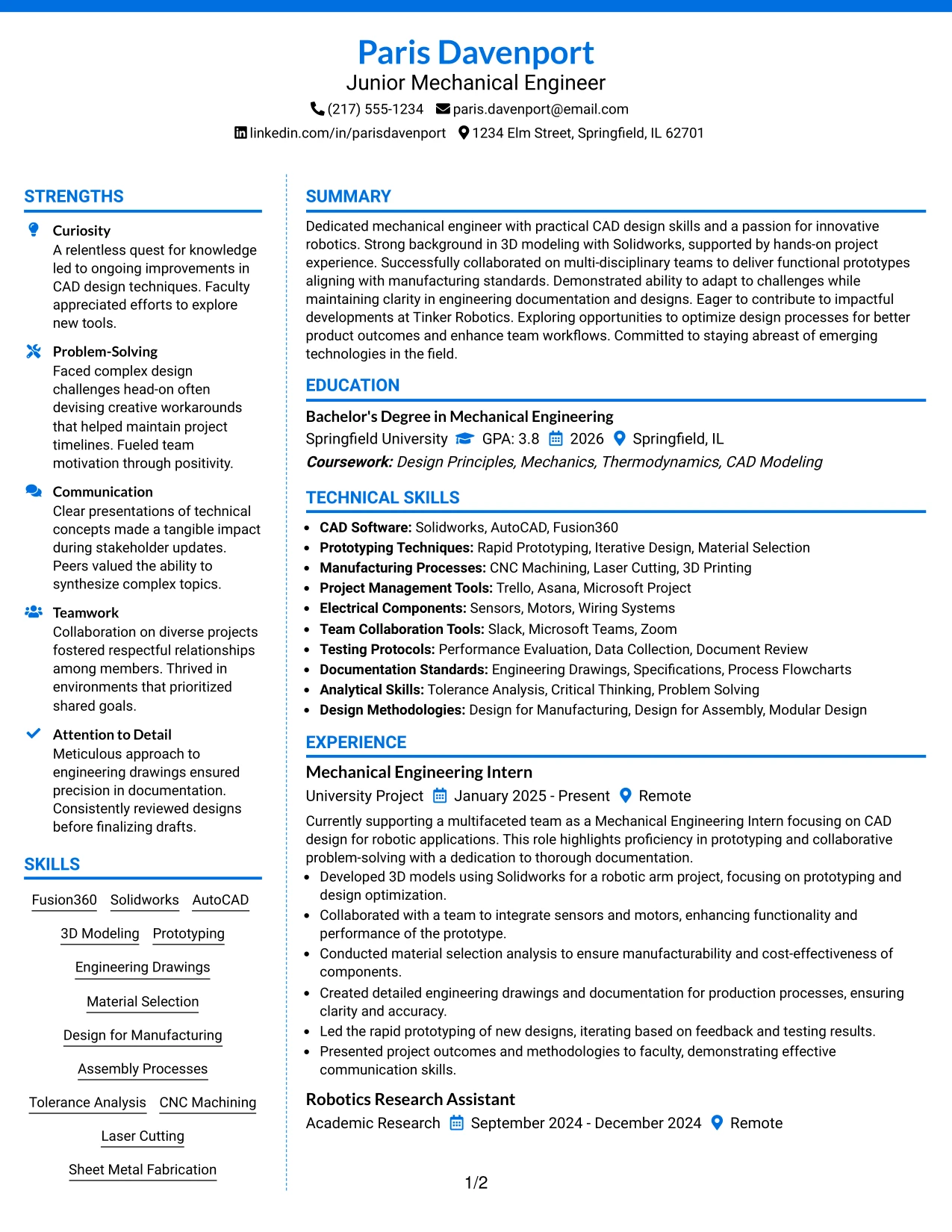 Paris Davenport
Junior Mechanical Engineer
(217) 555-1234 paris.davenport@email.com
linkedin.com/in/parisdavenport 1234 Elm Street, Springfield, IL 62701

STRENGTHS

Curiosity
A relentless quest for knowledge led to ongoing improvements in CAD design techniques. Faculty appreciated efforts to explore new tools.

Problem-Solving
Faced complex design challenges head-on often devising creative workarounds that helped maintain project timelines. Fueled team motivation through positivity.

Communication
Clear presentations of technical concepts made a tangible impact during stakeholder updates. Peers valued the ability to synthesize complex topics.

Teamwork
Collaboration on diverse projects fostered respectful relationships among members. Thrived in environments that prioritized shared goals.

Attention to Detail
Meticulous approach to engineering drawings ensured precision in documentation. Consistently reviewed designs before finalizing drafts.

SKILLS

Fusion360 Solidworks AutoCAD
3D Modeling Prototyping
Engineering Drawings
Material Selection
Design for Manufacturing
Assembly Processes
Tolerance Analysis CNC Machining
Laser Cutting
Sheet Metal Fabrication

SUMMARY

Dedicated mechanical engineer with practical CAD design skills and a passion for innovative robotics. Strong background in 3D modeling with Solidworks, supported by hands-on project experience. Successfully collaborated on multi-disciplinary teams to deliver functional prototypes aligning with manufacturing standards. Demonstrated ability to adapt to challenges while maintaining clarity in engineering documentation and designs. Eager to contribute to impactful developments at Tinker Robotics. Exploring opportunities to optimize design processes for better product outcomes and enhance team workflows. Committed to staying abreast of emerging technologies in the field.

EDUCATION

Bachelor's Degree in Mechanical Engineering
Springfield University GPA: 3.8 2026 Springfield, IL
Coursework: Design Principles, Mechanics, Thermodynamics, CAD Modeling

TECHNICAL SKILLS

• CAD Software: Solidworks, AutoCAD, Fusion360
• Prototyping Techniques: Rapid Prototyping, Iterative Design, Material Selection
• Manufacturing Processes: CNC Machining, Laser Cutting, 3D Printing
• Project Management Tools: Trello, Asana, Microsoft Project
• Electrical Components: Sensors, Motors, Wiring Systems
• Team Collaboration Tools: Slack, Microsoft Teams, Zoom
• Testing Protocols: Performance Evaluation, Data Collection, Document Review
• Documentation Standards: Engineering Drawings, Specifications, Process Flowcharts
• Analytical Skills: Tolerance Analysis, Critical Thinking, Problem Solving
• Design Methodologies: Design for Manufacturing, Design for Assembly, Modular Design

EXPERIENCE

Mechanical Engineering Intern
University Project January 2025 - Present Remote

Currently supporting a multifaceted team as a Mechanical Engineering Intern focusing on CAD design for robotic applications. This role highlights proficiency in prototyping and collaborative problem-solving with a dedication to thorough documentation.
• Developed 3D models using Solidworks for a robotic arm project, focusing on prototyping and design optimization.
• Collaborated with a team to integrate sensors and motors, enhancing functionality and performance of the prototype.
• Conducted material selection analysis to ensure manufacturability and cost-effectiveness of components.
• Created detailed engineering drawings and documentation for production processes, ensuring clarity and accuracy.
• Led the rapid prototyping of new designs, iterating based on feedback and testing results.
• Presented project outcomes and methodologies to faculty, demonstrating effective communication skills.

Robotics Research Assistant
Academic Research September 2024 - December 2024 Remote

1/2